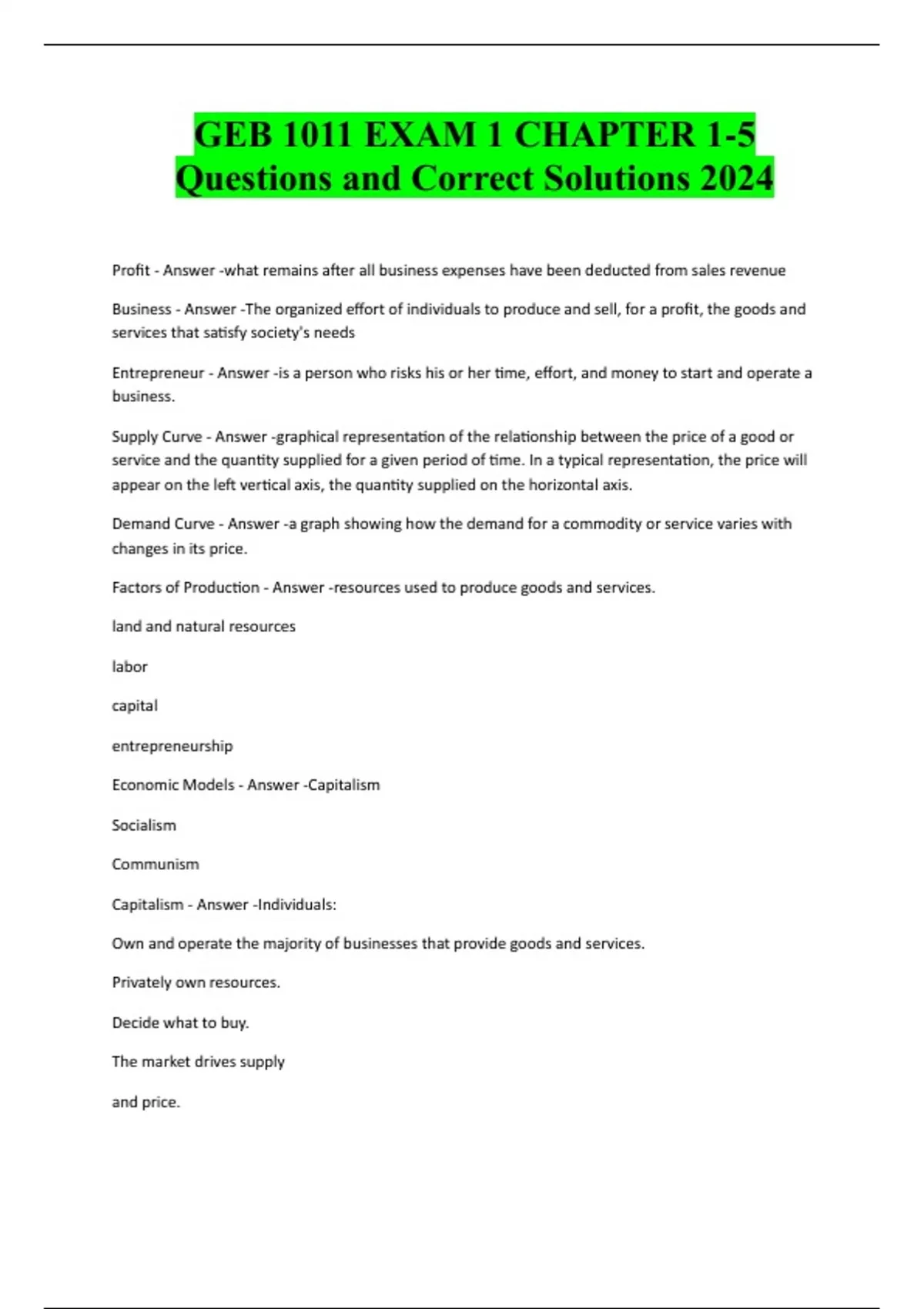 GEB 1011 EXAM 1 CHAPTER 1-5 Questions and Correct Solutions 2024

Profit - Answer -what remains after all business expenses have been deducted from sales revenue

Business - Answer -The organized effort of individuals to produce and sell, for a profit, the goods and services that satisfy society's needs

Entrepreneur - Answer -is a person who risks his or her time, effort, and money to start and operate a business.

Supply Curve - Answer -graphical representation of the relationship between the price of a good or service and the quantity supplied for a given period of time. In a typical representation, the price will appear on the left vertical axis, the quantity supplied on the horizontal axis.

Demand Curve - Answer -a graph showing how the demand for a commodity or service varies with changes in its price.

Factors of Production - Answer -resources used to produce goods and services.

land and natural resources

labor

capital

entrepreneurship

Economic Models - Answer -Capitalism

Socialism

Communism

Capitalism - Answer -Individuals:

Own and operate the majority of businesses that provide goods and services.

Privately own resources.

Decide what to buy.

The market drives supply

and price.